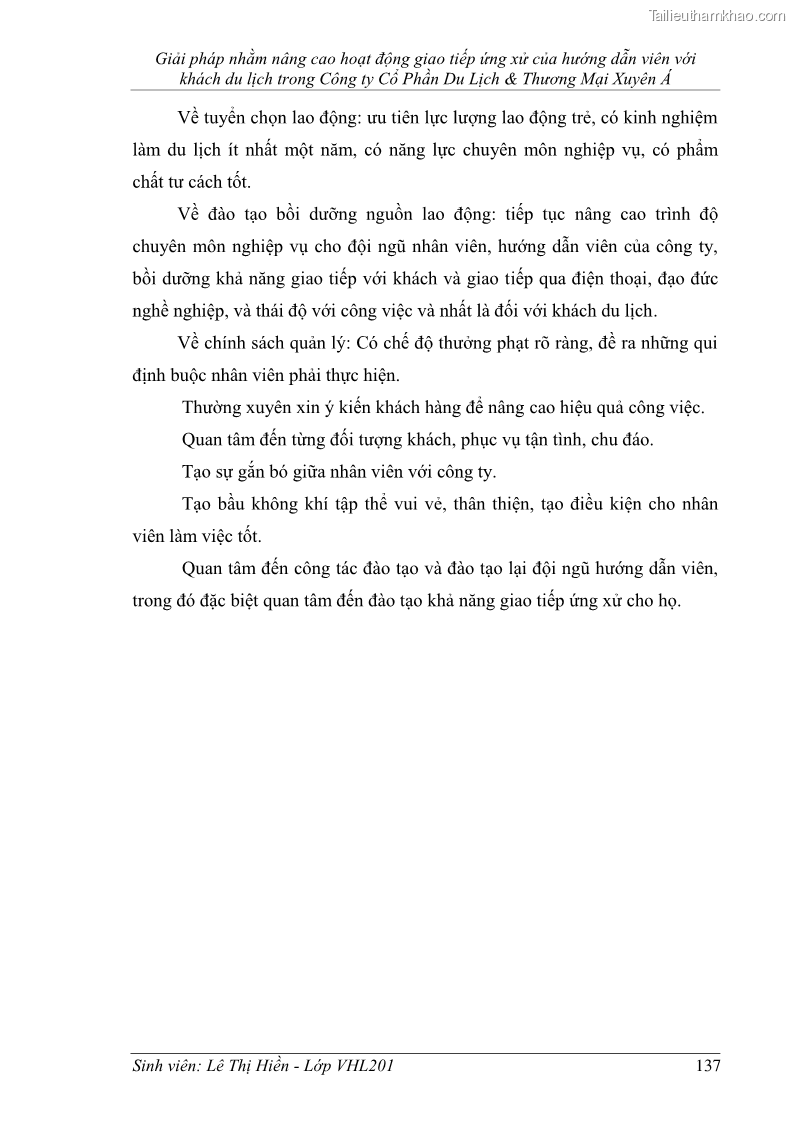 Tailieuthamkhao.com

Giải pháp nhằm nâng cao hoạt động giao tiếp ứng xử của hướng dẫn viên với khách du lịch trong Công ty Cổ Phần Du Lịch & Thương Mại Xuyên Á

Về tuyển chọn lao động: ưu tiên lực lượng lao động trẻ, có kinh nghiệm làm du lịch ít nhất một năm, có năng lực chuyên môn nghiệp vụ, có phẩm chất tư cách tốt.

Về đào tạo bồi dưỡng nguồn lao động: tiếp tục nâng cao trình độ chuyên môn nghiệp vụ cho đội ngũ nhân viên, hướng dẫn viên của công ty, bồi dưỡng khả năng giao tiếp với khách và giao tiếp qua điện thoại, đạo đức nghề nghiệp, và thái độ với công việc và nhất là đối với khách du lịch.

Về chính sách quản lý: Có chế độ thưởng phạt rõ ràng, đề ra những qui định buộc nhân viên phải thực hiện.

Thường xuyên xin ý kiến khách hàng để nâng cao hiệu quả công việc.

Quan tâm đến từng đối tượng khách, phục vụ tận tình, chu đáo.

Tạo sự gắn bó giữa nhân viên với công ty.

Tạo bầu không khí tập thể vui vẻ, thân thiện, tạo điều kiện cho nhân viên làm việc tốt.

Quan tâm đến công tác đào tạo và đào tạo lại đội ngũ hướng dẫn viên, trong đó đặc biệt quan tâm đến đào tạo khả năng giao tiếp ứng xử cho họ.

Sinh viên: Lê Thị Hiền - Lớp VHL201 137